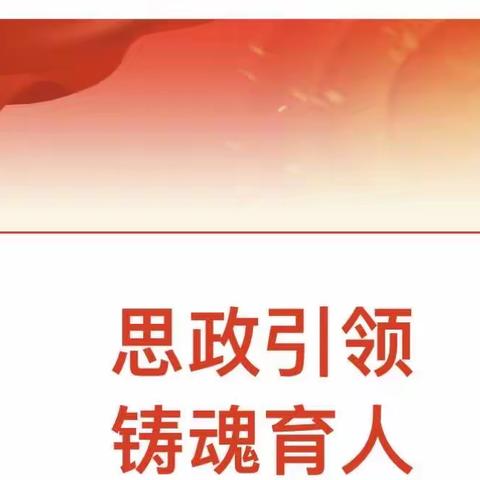 思政引领
铸魂育人